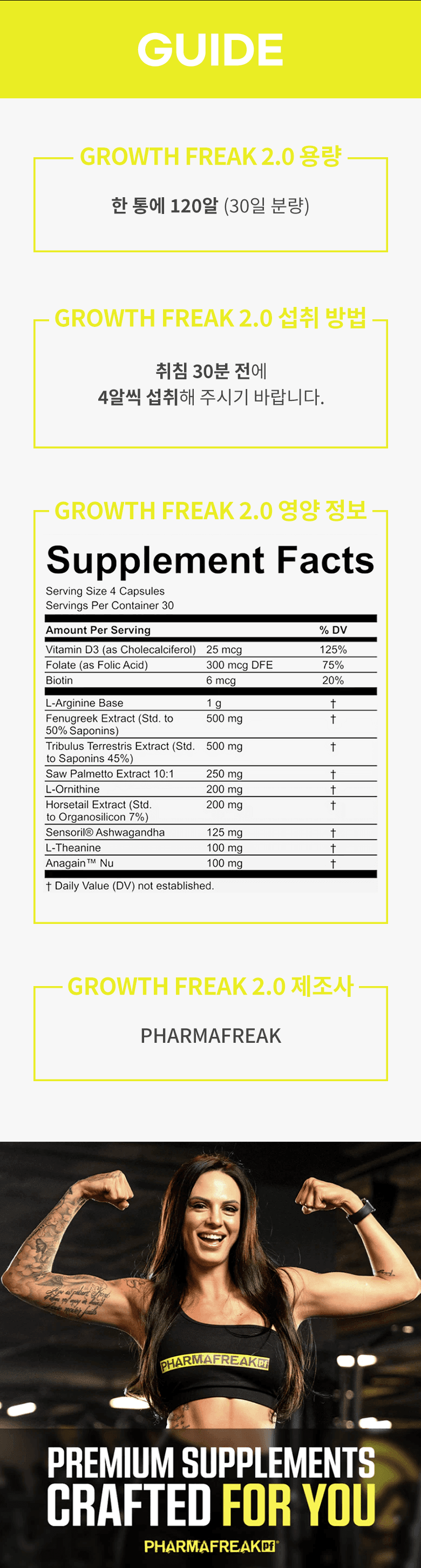 GUIDE

GROWTH FREAK 2.0 용량

한 통에 120알 (30일 분량)

GROWTH FREAK 2.0 섭취 방법

취침 30분 전에
4알씩 섭취해 주시기 바랍니다.

GROWTH FREAK 2.0 영양 정보

Supplement Facts

Serving Size 4 Capsules
Servings Per Container 30

| Amount Per Serving | | % DV |
|---|---|---|
| Vitamin D3 (as Cholecalciferol) | 25 mcg | 125% |
| Folate (as Folic Acid) | 300 mcg DFE | 75% |
| Biotin | 6 mcg | 20% |
| L-Arginine Base | 1 g | † |
| Fenugreek Extract (Std. to 50% Saponins) | 500 mg | † |
| Tribulus Terrestris Extract (Std. to Saponins 45%) | 500 mg | † |
| Saw Palmetto Extract 10:1 | 250 mg | † |
| L-Ornithine | 200 mg | † |
| Horsetail Extract (Std. to Organosilicon 7%) | 200 mg | † |
| Sensoril® Ashwagandha | 125 mg | † |
| L-Theanine | 100 mg | † |
| Anagain™ Nu | 100 mg | † |

† Daily Value (DV) not established.

GROWTH FREAK 2.0 제조사

PHARMAFREAK

PHARMAFREAK Pf

PREMIUM SUPPLEMENTS
CRAFTED FOR YOU

PHARMAFREAK Pf